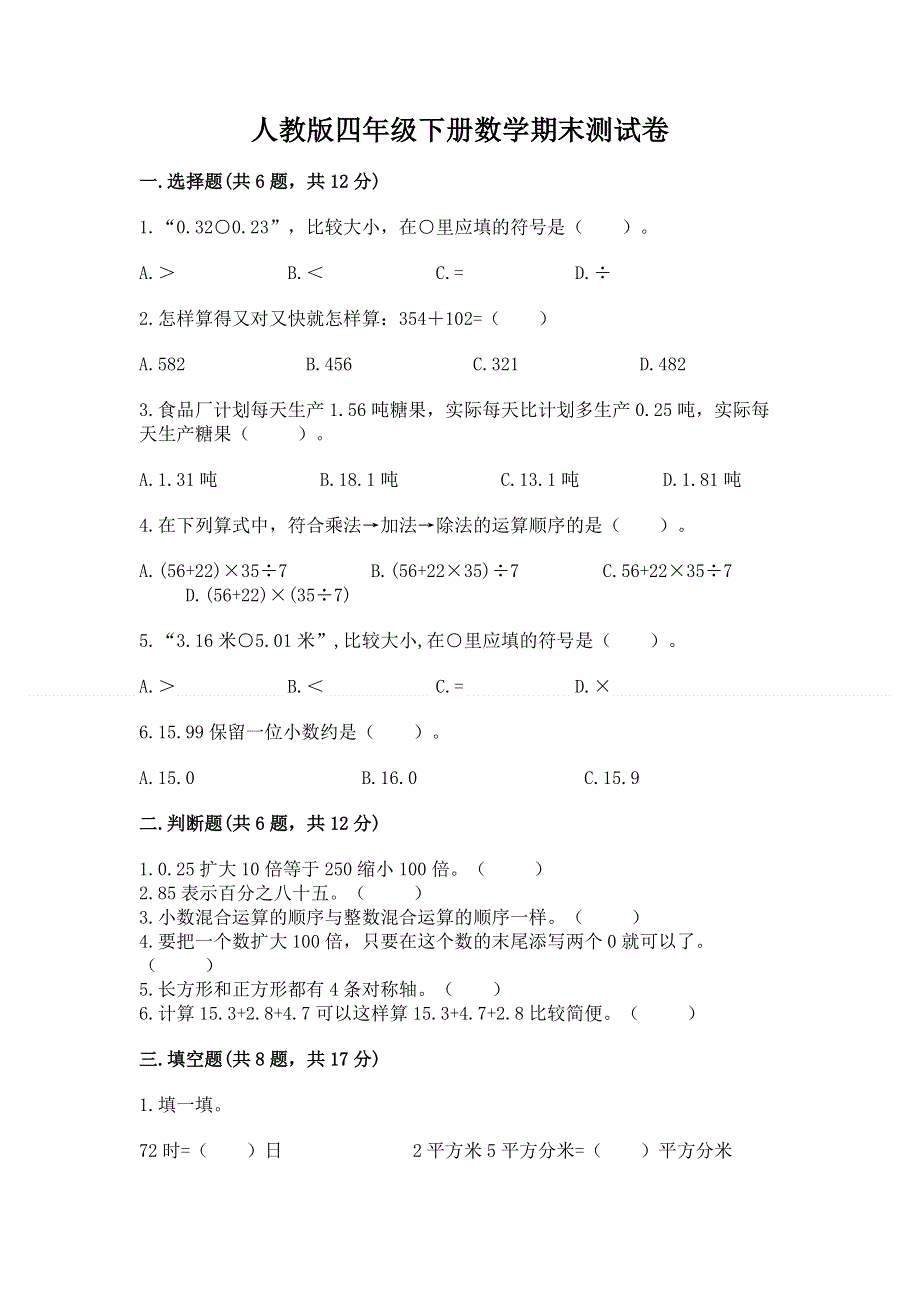 人教版四年级下册数学期末测试卷

一.选择题(共6题，共12分)

1.“0.32○0.23”，比较大小，在○里应填的符号是（　　）。

A.＞　　B.＜　　C.=　　D.÷

2.怎样算得又对又快就怎样算：354＋102=（　　）

A.582　　B.456　　C.321　　D.482

3.食品厂计划每天生产1.56吨糖果，实际每天比计划多生产0.25吨，实际每天生产糖果（　　）。

A.1.31吨　　B.18.1吨　　C.13.1吨　　D.1.81吨

4.在下列算式中，符合乘法→加法→除法的运算顺序的是（　　）。

A.(56+22)×35÷7　　B.(56+22×35)÷7　　C.56+22×35÷7　　D.(56+22)×(35÷7)

5.“3.16米○5.01米”,比较大小,在○里应填的符号是（　　）。

A.＞　　B.＜　　C.=　　D.×

6.15.99保留一位小数约是（　　）。

A.15.0　　B.16.0　　C.15.9

二.判断题(共6题，共12分)

1.0.25扩大10倍等于250缩小100倍。（　　）
2.85表示百分之八十五。（　　）
3.小数混合运算的顺序与整数混合运算的顺序一样。（　　）
4.要把一个数扩大100倍，只要在这个数的末尾添写两个0就可以了。（　　）
5.长方形和正方形都有4条对称轴。（　　）
6.计算15.3+2.8+4.7可以这样算15.3+4.7+2.8比较简便。（　　）

三.填空题(共8题，共17分)

1.填一填。

72时=（　　）日　　2平方米5平方分米=（　　）平方分米